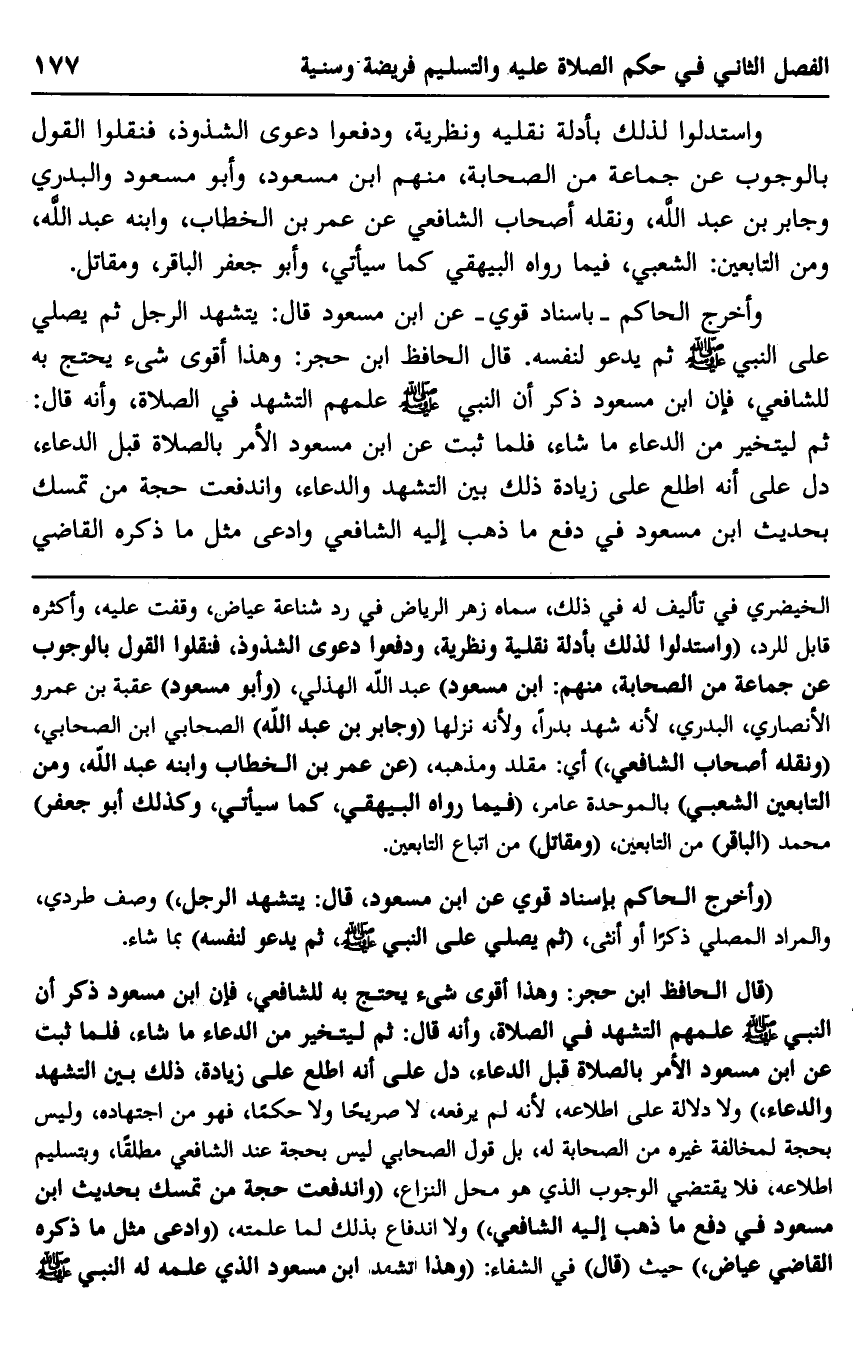 الفصل الثاني في حكم الصلاة عليه والتسليم فريضة وسنية ١٧٧

واستدلوا لذلك بأدلة نقليه ونظرية، ودفعوا دعوى الشذوذ، فنقلوا القول بالوجوب عن جماعة من الصحابة، منهم ابن مسعود، وأبو مسعود والبدري وجابر بن عبد الله، ونقله أصحاب الشافعي عن عمر بن الخطاب، وابنه عبد الله، ومن التابعين: الشعبي، فيما رواه البيهقي كما سيأتي، وأبو جعفر الباقر، ومقاتل.

وأخرج الحاكم ـ باسناد قوي ـ عن ابن مسعود قال: يتشهد الرجل ثم يصلي على النبي ﷺ ثم يدعو لنفسه. قال الحافظ ابن حجر: وهذا أقوى شيء يحتج به للشافعي، فإن ابن مسعود ذكر أن النبي ﷺ علمهم التشهد في الصلاة، وأنه قال: ثم ليتخير من الدعاء ما شاء، فلما ثبت عن ابن مسعود الأمر بالصلاة قبل الدعاء، دل على أنه اطلع على زيادة ذلك بين التشهد والدعاء، واندفعت حجة من تمسك بحديث ابن مسعود في دفع ما ذهب إليه الشافعي وادعى مثل ما ذكره القاضي

الخيضري في تأليف له في ذلك، سماه زهر الرياض في رد شناعة عياض، وقفت عليه، وأكثره قابل للرد، (واستدلوا لذلك بأدلة نقلية ونظرية، ودفعوا دعوى الشذوذ، فنقلوا القول بالوجوب عن جماعة من الصحابة، منهم: ابن مسعود) عبد الله الهذلي، (وأبو مسعود) عقبة بن عمرو الأنصاري، البدري، لأنه شهد بدراً، ولأنه نزلها (وجابر بن عبد الله) الصحابي ابن الصحابي، (ونقله أصحاب الشافعي،) أي: مقلد ومذهبه، (عن عمر بن الخطاب وابنه عبد الله، ومن التابعين الشعبي) بالموحدة عامر، (فيما رواه البيهقي، كما سيأتي، وكذلك أبو جعفر) محمد (الباقر) من التابعين، (ومقاتل) من اتباع التابعين.

(وأخرج الحاكم بإسناد قوي عن ابن مسعود، قال: يتشهد الرجل،) وصف طردي، والمراد المصلي ذكرًا أو أنثى، (ثم يصلي على النبي ﷺ، ثم يدعو لنفسه) بما شاء.

(قال الحافظ ابن حجر: وهذا أقوى شيء يحتج به للشافعي، فإن ابن مسعود ذكر أن النبي ﷺ علمهم التشهد في الصلاة، وأنه قال: ثم ليتخير من الدعاء ما شاء، فلما ثبت عن ابن مسعود الأمر بالصلاة قبل الدعاء، دل على أنه اطلع على زيادة، ذلك بين التشهد والدعاء،) ولا دلالة على اطلاعه، لأنه لم يرفعه، لا صريحًا ولا حكمًا، فهو من اجتهاده، وليس بحجة لمخالفة غيره من الصحابة له، بل قول الصحابي ليس بحجة عند الشافعي مطلقًا، وبتسليم اطلاعه، فلا يقتضي الوجوب الذي هو محل النزاع، (واندفعت حجة من تمسك بحديث ابن مسعود في دفع ما ذهب إليه الشافعي،) ولا اندفاع بذلك لما علمته، (وادعى مثل ما ذكره القاضي عياض،) حيث (قال) في الشفاء: (وهذا تشهد ابن مسعود الذي علمه له النبي ﷺ